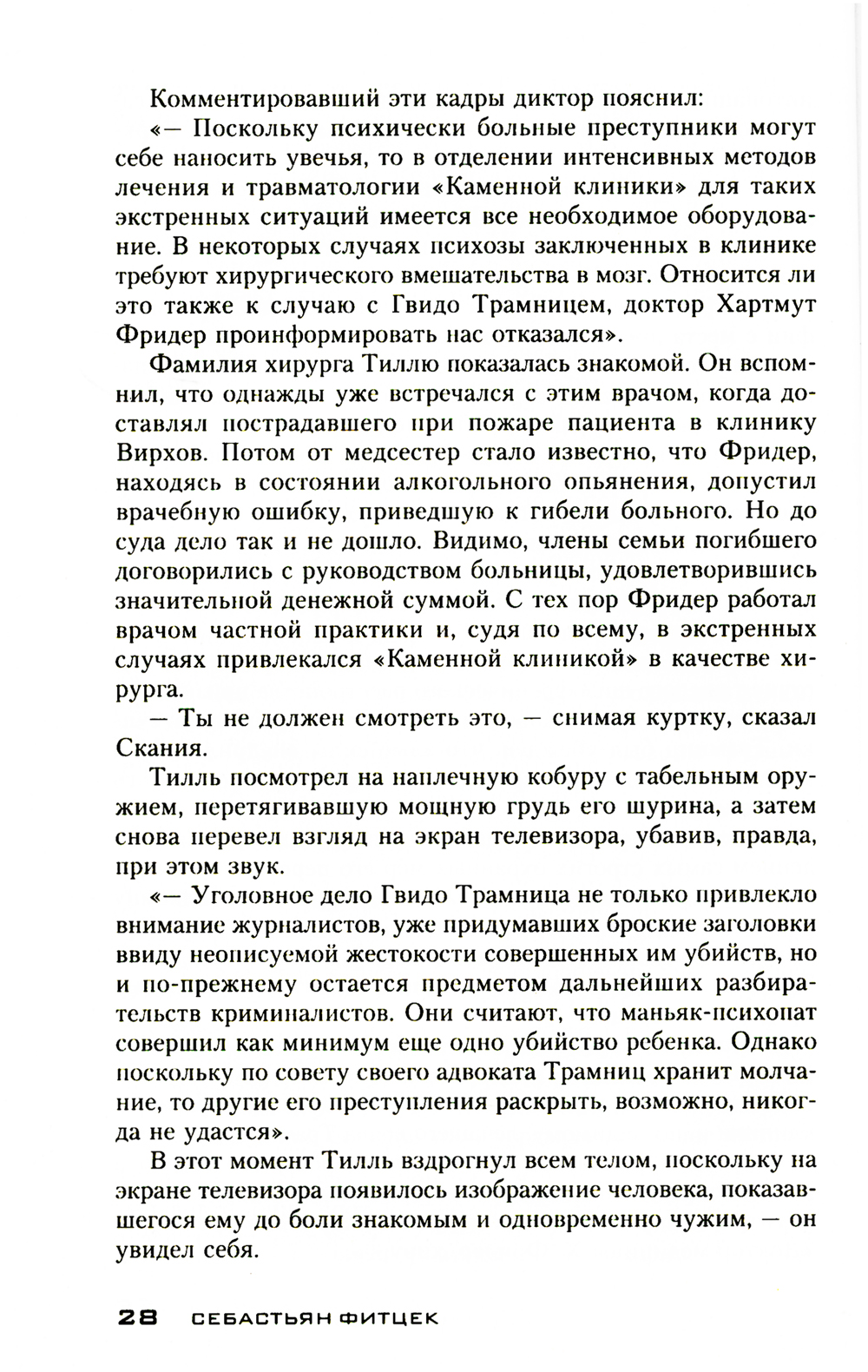 Комментировавший эти кадры диктор пояснил:

«— Поскольку психически больные преступники могут себе наносить увечья, то в отделении интенсивных методов лечения и травматологии «Каменной клиники» для таких экстренных ситуаций имеется все необходимое оборудование. В некоторых случаях психозы заключенных в клинике требуют хирургического вмешательства в мозг. Относится ли это также к случаю с Гвидо Трамницем, доктор Хартмут Фридер проинформировать нас отказался».

Фамилия хирурга Тиллю показалась знакомой. Он вспомнил, что однажды уже встречался с этим врачом, когда доставлял пострадавшего при пожаре пациента в клинику Вирхов. Потом от медсестер стало известно, что Фридер, находясь в состоянии алкогольного опьянения, допустил врачебную ошибку, приведшую к гибели больного. Но до суда дело так и не дошло. Видимо, члены семьи погибшего договорились с руководством больницы, удовлетворившись значительной денежной суммой. С тех пор Фридер работал врачом частной практики и, судя по всему, в экстренных случаях привлекался «Каменной клиникой» в качестве хирурга.

— Ты не должен смотреть это, — снимая куртку, сказал Скания.

Тилль посмотрел на наплечную кобуру с табельным оружием, перетягивавшую мощную грудь его шурина, а затем снова перевел взгляд на экран телевизора, убавив, правда, при этом звук.

«— Уголовное дело Гвидо Трамница не только привлекло внимание журналистов, уже придумавших броские заголовки ввиду неописуемой жестокости совершенных им убийств, но и по-прежнему остается предметом дальнейших разбирательств криминалистов. Они считают, что маньяк-психопат совершил как минимум еще одно убийство ребенка. Однако поскольку по совету своего адвоката Трамниц хранит молчание, то другие его преступления раскрыть, возможно, никогда не удастся».

В этот момент Тилль вздрогнул всем телом, поскольку на экране телевизора появилось изображение человека, показавшегося ему до боли знакомым и одновременно чужим, — он увидел себя.

28 СЕБАСТЬЯН ФИТЦЕК